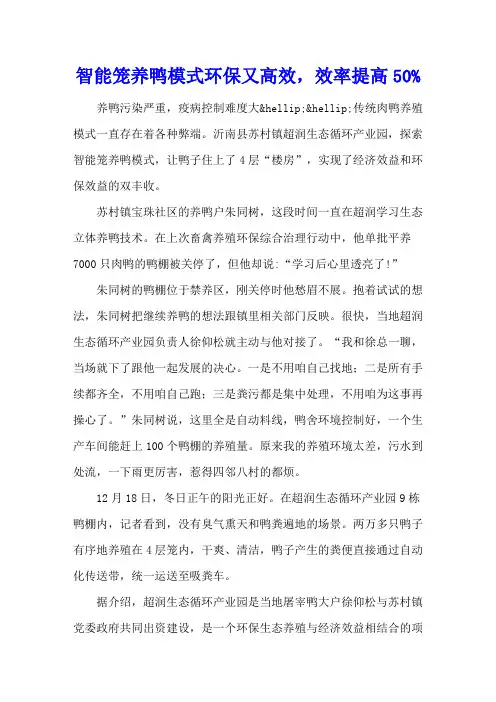 智能笼养鸭模式环保又高效，效率提高 50%

养鸭污染严重，疫病控制难度大&hellip;&hellip;传统肉鸭养殖模式一直存在着各种弊端。沂南县苏村镇超润生态循环产业园，探索智能笼养鸭模式，让鸭子住上了 4 层“楼房”，实现了经济效益和环保效益的双丰收。

苏村镇宝珠社区的养鸭户朱同树，这段时间一直在超润学习生态立体养鸭技术。在上次畜禽养殖环保综合治理行动中，他单批平养 7000 只肉鸭的鸭棚被关停了，但他却说：“学习后心里透亮了！”

朱同树的鸭棚位于禁养区，刚关停时他愁眉不展。抱着试试的想法，朱同树把继续养鸭的想法跟镇里相关部门反映。很快，当地超润生态循环产业园负责人徐仰松就主动与他对接了。“我和徐总一聊，当场就下了跟他一起发展的决心。一是不用咱自己找地；二是所有手续都齐全，不用咱自己跑；三是粪污都是集中处理，不用咱为这事再操心了。”朱同树说，这里全是自动料线，鸭舍环境控制好，一个生产车间能赶上 100 个鸭棚的养殖量。原来我的养殖环境太差，污水到处流，一下雨更厉害，惹得四邻八村的都烦。

12 月 18 日，冬日正午的阳光正好。在超润生态循环产业园 9 栋鸭棚内，记者看到，没有臭气熏天和鸭粪遍地的场景。两万多只鸭子有序地养殖在 4 层笼内，干爽、清洁，鸭子产生的粪便直接通过自动化传送带，统一运送至吸粪车。

据介绍，超润生态循环产业园是当地屠宰鸭大户徐仰松与苏村镇党委政府共同出资建设，是一个环保生态养殖与经济效益相结合的项